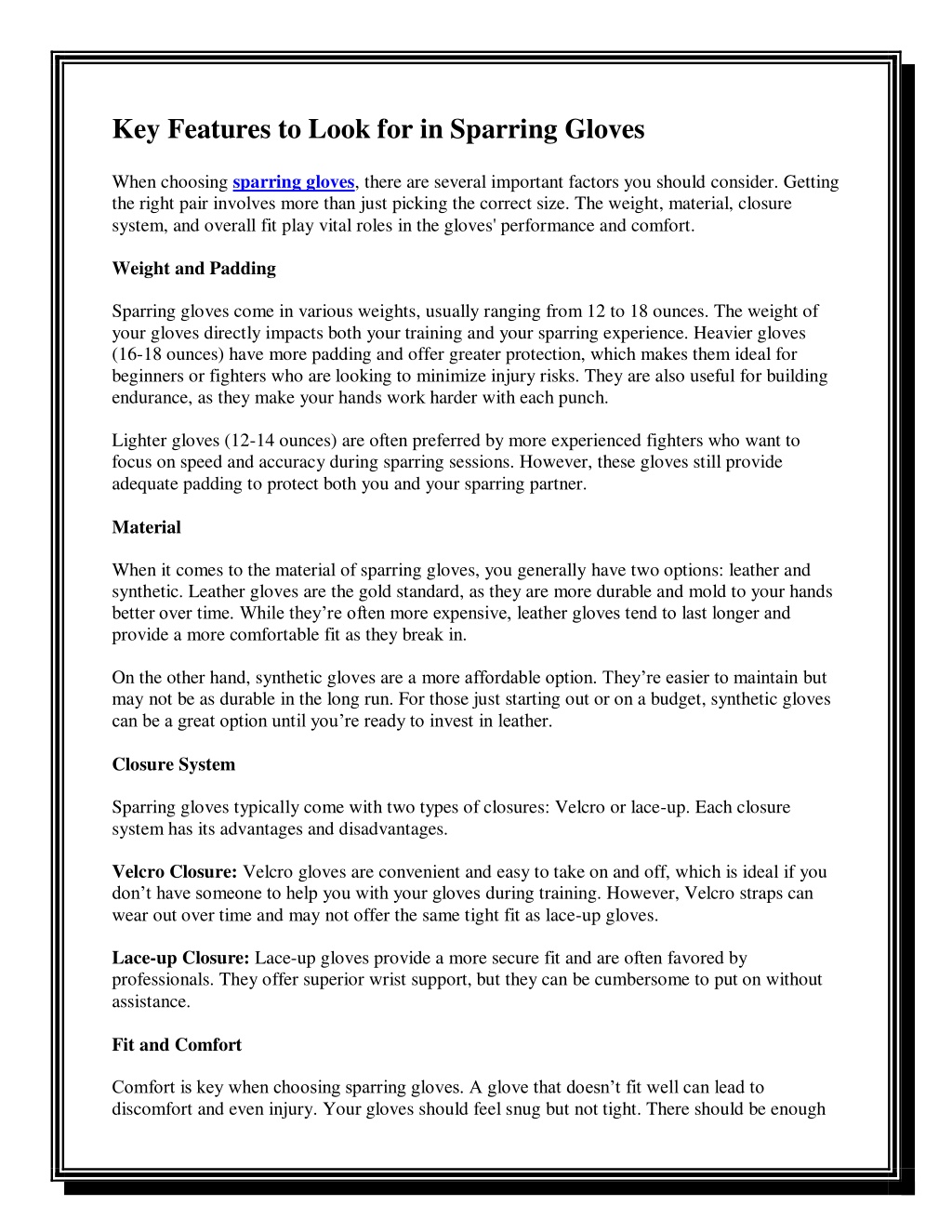 Key Features to Look for in Sparring Gloves

When choosing sparring gloves, there are several important factors you should consider. Getting the right pair involves more than just picking the correct size. The weight, material, closure system, and overall fit play vital roles in the gloves' performance and comfort.

Weight and Padding

Sparring gloves come in various weights, usually ranging from 12 to 18 ounces. The weight of your gloves directly impacts both your training and your sparring experience. Heavier gloves (16-18 ounces) have more padding and offer greater protection, which makes them ideal for beginners or fighters who are looking to minimize injury risks. They are also useful for building endurance, as they make your hands work harder with each punch.

Lighter gloves (12-14 ounces) are often preferred by more experienced fighters who want to focus on speed and accuracy during sparring sessions. However, these gloves still provide adequate padding to protect both you and your sparring partner.

Material

When it comes to the material of sparring gloves, you generally have two options: leather and synthetic. Leather gloves are the gold standard, as they are more durable and mold to your hands better over time. While they're often more expensive, leather gloves tend to last longer and provide a more comfortable fit as they break in.

On the other hand, synthetic gloves are a more affordable option. They're easier to maintain but may not be as durable in the long run. For those just starting out or on a budget, synthetic gloves can be a great option until you're ready to invest in leather.

Closure System

Sparring gloves typically come with two types of closures: Velcro or lace-up. Each closure system has its advantages and disadvantages.

Velcro Closure: Velcro gloves are convenient and easy to take on and off, which is ideal if you don't have someone to help you with your gloves during training. However, Velcro straps can wear out over time and may not offer the same tight fit as lace-up gloves.

Lace-up Closure: Lace-up gloves provide a more secure fit and are often favored by professionals. They offer superior wrist support, but they can be cumbersome to put on without assistance.

Fit and Comfort

Comfort is key when choosing sparring gloves. A glove that doesn't fit well can lead to discomfort and even injury. Your gloves should feel snug but not tight. There should be enough